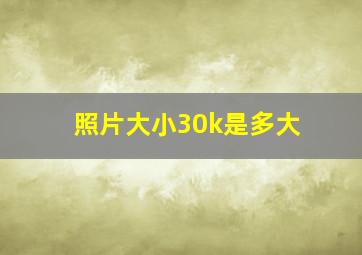 照片大小30k是多大